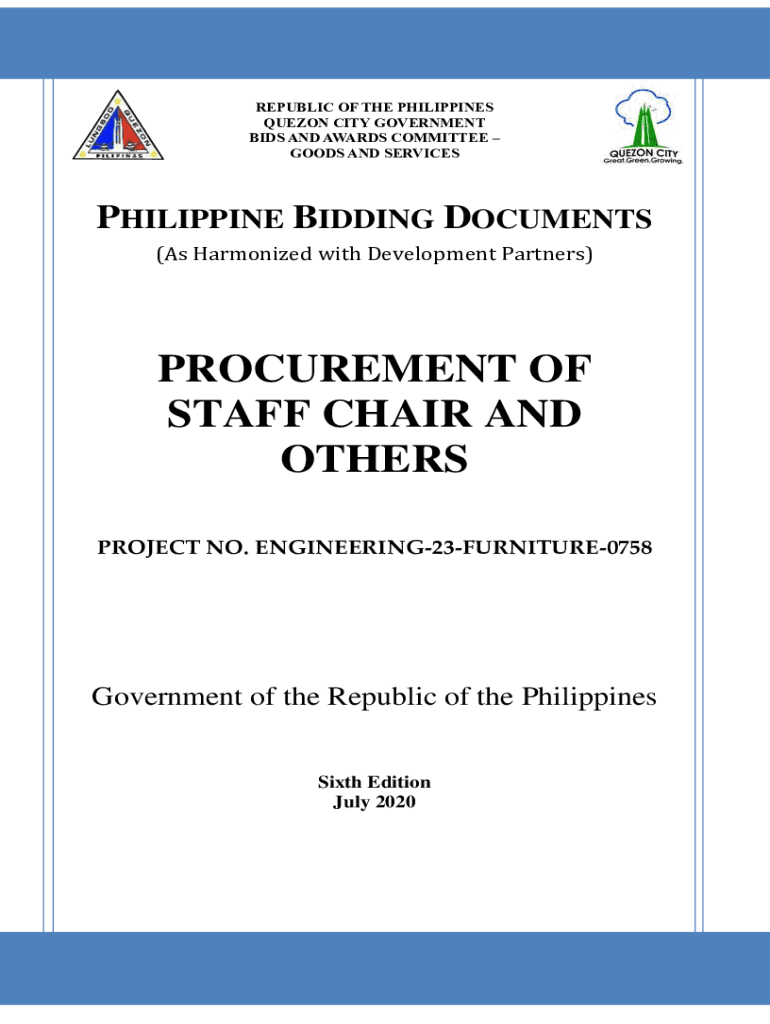 LUNGSOD QUEZON PILIPINAS

REPUBLIC OF THE PHILIPPINES
QUEZON CITY GOVERNMENT
BIDS AND AWARDS COMMITTEE –
GOODS AND SERVICES

QUEZON CITY
Great.Green.Growing.

PHILIPPINE BIDDING DOCUMENTS
(As Harmonized with Development Partners)

PROCUREMENT OF STAFF CHAIR AND OTHERS

PROJECT NO. ENGINEERING-23-FURNITURE-0758

Government of the Republic of the Philippines

Sixth Edition
July 2020